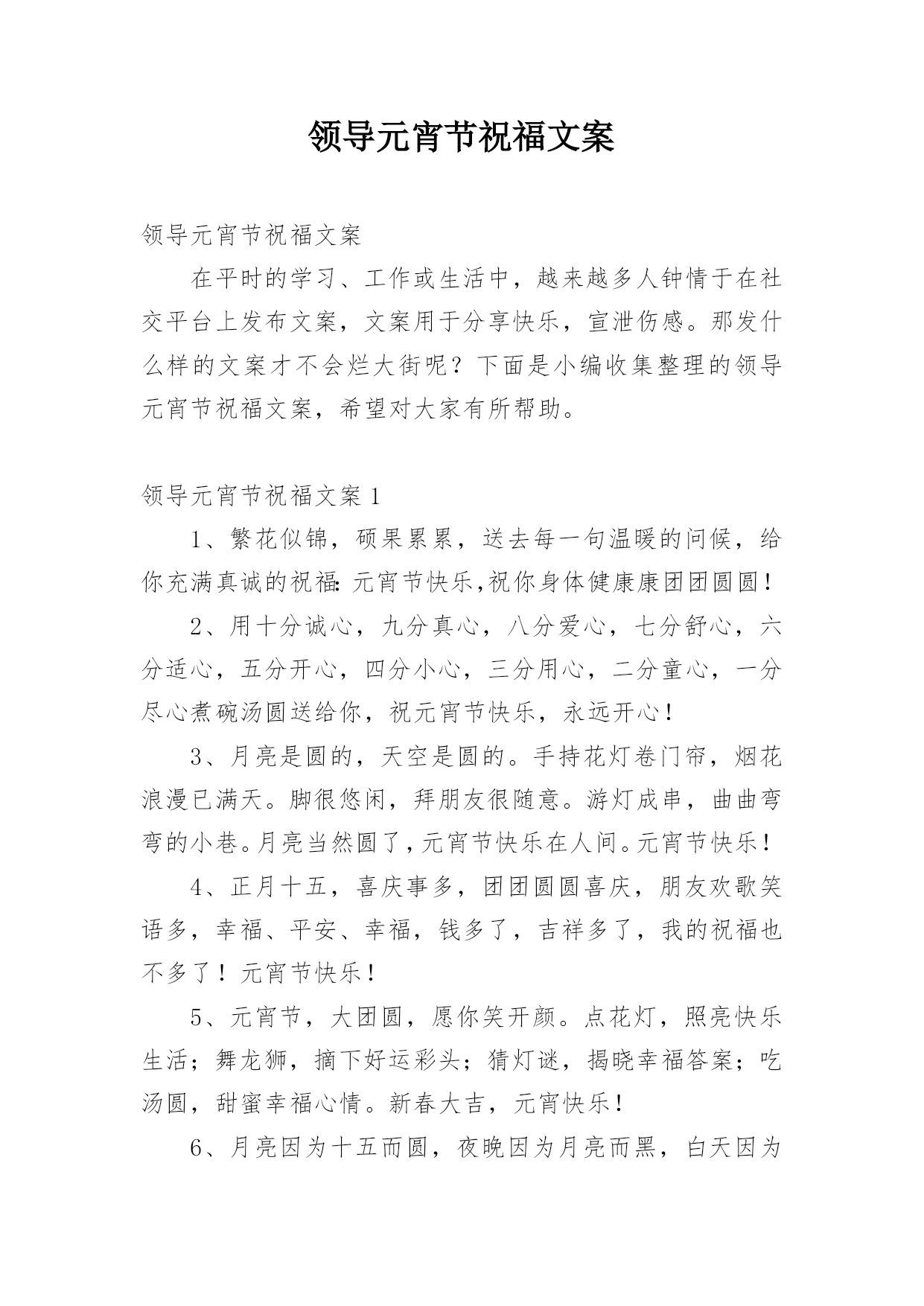 领导元宵节祝福文案

领导元宵节祝福文案

在平时的学习、工作或生活中，越来越多人钟情于在社交平台上发布文案，文案用于分享快乐，宣泄伤感。那发什么样的文案才不会烂大街呢？下面是小编收集整理的领导元宵节祝福文案，希望对大家有所帮助。

领导元宵节祝福文案 1

1、繁花似锦，硕果累累，送去每一句温暖的问候，给你充满真诚的祝福：元宵节快乐,祝你身体健康康团团圆圆！

2、用十分诚心，九分真心，八分爱心，七分舒心，六分适心，五分开心，四分小心，三分用心，二分童心，一分尽心煮碗汤圆送给你，祝元宵节快乐，永远开心！

3、月亮是圆的，天空是圆的。手持花灯卷门帘，烟花浪漫已满天。脚很悠闲，拜朋友很随意。游灯成串，曲曲弯弯的小巷。月亮当然圆了，元宵节快乐在人间。元宵节快乐！

4、正月十五，喜庆事多，团团圆圆喜庆，朋友欢歌笑语多，幸福、平安、幸福，钱多了，吉祥多了，我的祝福也不多了！元宵节快乐！

5、元宵节，大团圆，愿你笑开颜。点花灯，照亮快乐生活；舞龙狮，摘下好运彩头；猜灯谜，揭晓幸福答案；吃汤圆，甜蜜幸福心情。新春大吉，元宵快乐！

6、月亮因为十五而圆，夜晚因为月亮而黑，白天因为